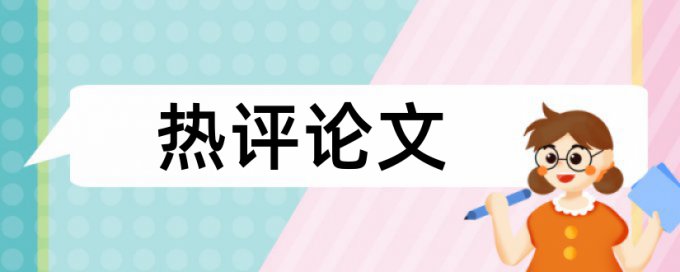 热评论文